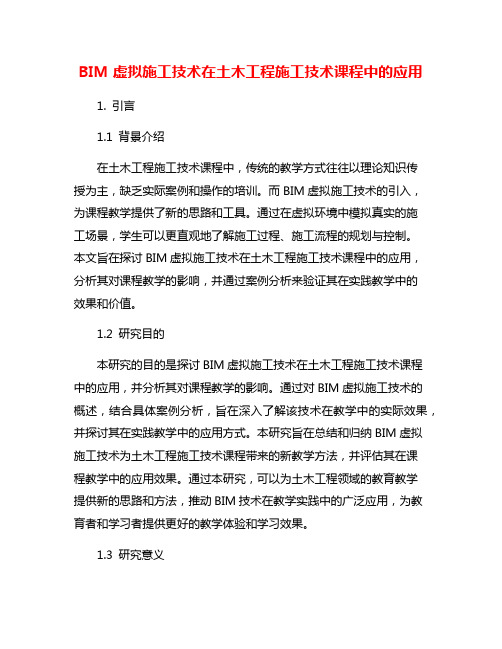 BIM 虚拟施工技术在土木工程施工技术课程中的应用

1. 引言

1.1 背景介绍

在土木工程施工技术课程中，传统的教学方式往往以理论知识传授为主，缺乏实际案例和操作的培训。而 BIM 虚拟施工技术的引入，为课程教学提供了新的思路和工具。通过在虚拟环境中模拟真实的施工场景，学生可以更直观地了解施工过程、施工流程的规划与控制。本文旨在探讨 BIM 虚拟施工技术在土木工程施工技术课程中的应用，分析其对课程教学的影响，并通过案例分析来验证其在实践教学中的效果和价值。

1.2 研究目的

本研究的目的是探讨 BIM 虚拟施工技术在土木工程施工技术课程中的应用，并分析其对课程教学的影响。通过对 BIM 虚拟施工技术的概述，结合具体案例分析，旨在深入了解该技术在教学中的实际效果，并探讨其在实践教学中的应用方式。本研究旨在总结和归纳 BIM 虚拟施工技术为土木工程施工技术课程带来的新教学方法，并评估其在课程教学中的应用效果。通过本研究，可以为土木工程领域的教育教学提供新的思路和方法，推动 BIM 技术在教学实践中的广泛应用，为教育者和学习者提供更好的教学体验和学习效果。

1.3 研究意义